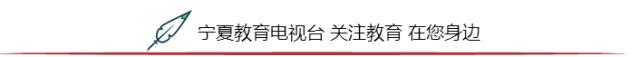 宁夏教育电视台 关注教育 在您身边